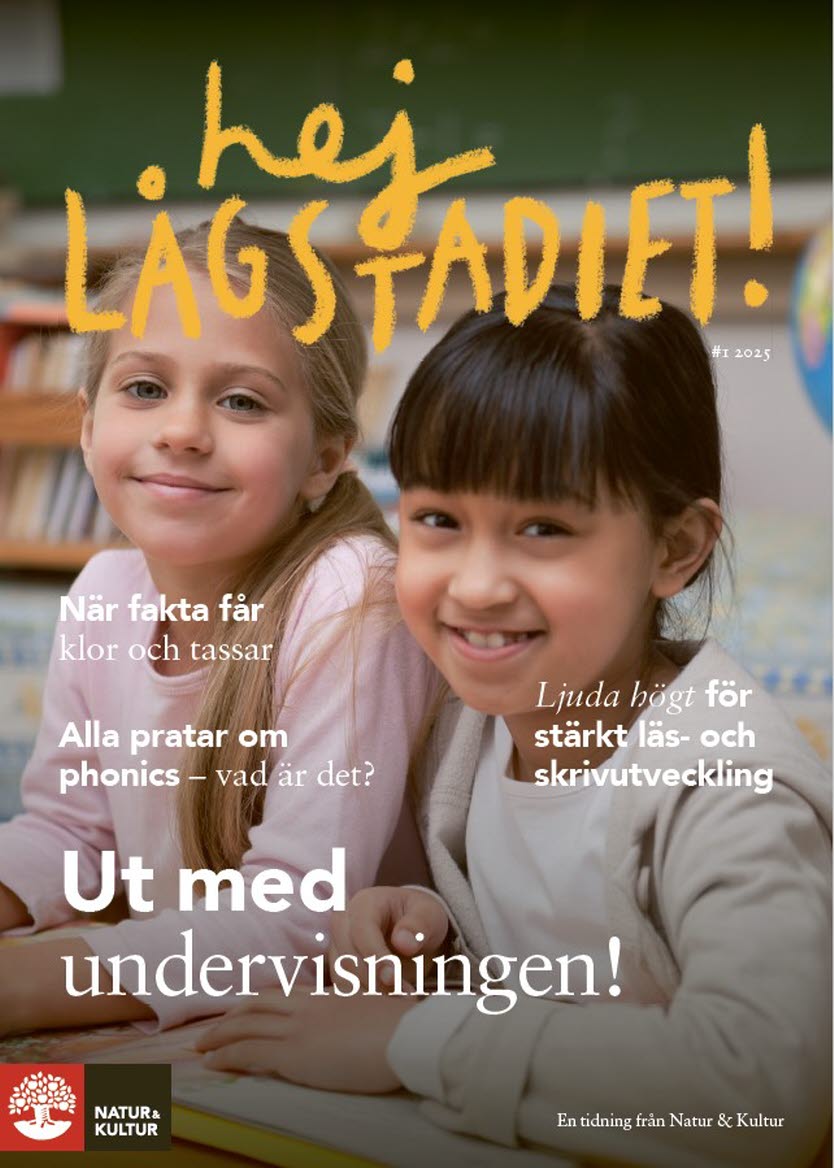 hej LÅGSTADIET!

#1 2025

När fakta får klor och tassar

Alla pratar om phonics – vad är det?

Ljuda högt för stärkt läs- och skrivutveckling

Ut med undervisningen!

NATUR & KULTUR

En tidning från Natur & Kultur